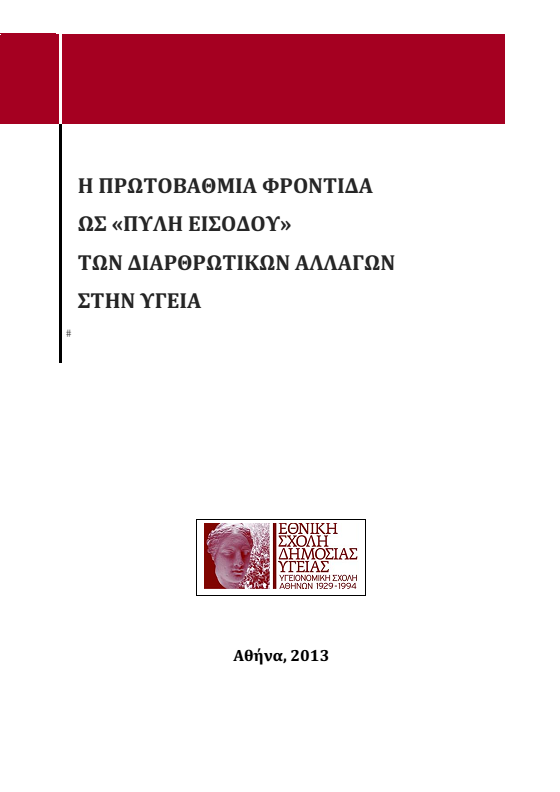 Η ΠΡΩΤΟΒΑΘΜΙΑ ΦΡΟΝΤΙΔΑ
ΩΣ «ΠΥΛΗ ΕΙΣΟΔΟΥ»
ΤΩΝ ΔΙΑΡΘΡΩΤΙΚΩΝ ΑΛΛΑΓΩΝ
ΣΤΗΝ ΥΓΕΙΑ

#

ΕΘΝΙΚΗ ΣΧΟΛΗ ΔΗΜΟΣΙΑΣ ΥΓΕΙΑΣ
ΥΓΕΙΟΝΟΜΙΚΗ ΣΧΟΛΗ ΑΘΗΝΩΝ 1929-1994

Αθήνα, 2013